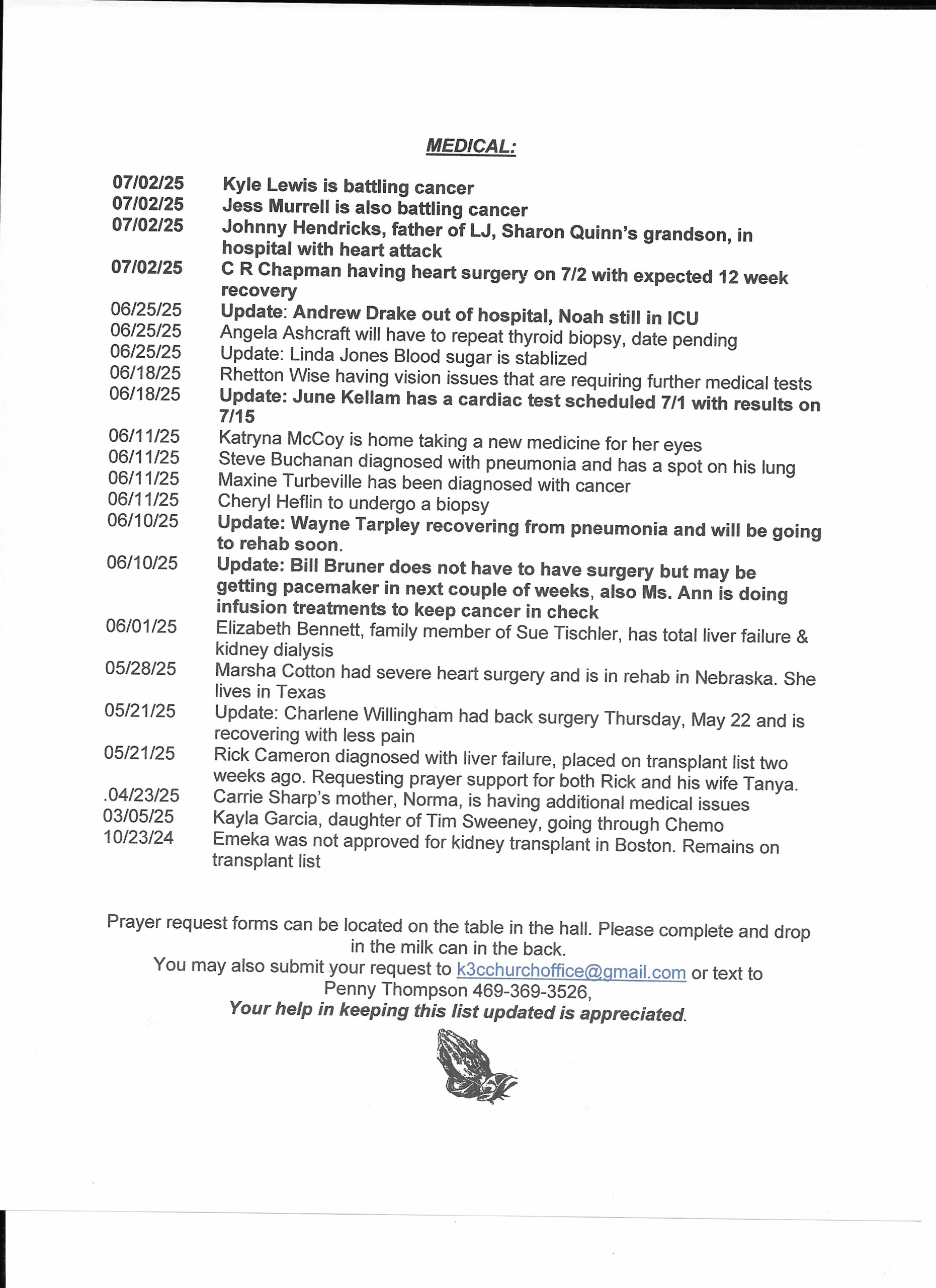 MEDICAL:

07/02/25 Kyle Lewis is battling cancer
07/02/25 Jess Murrell is also battling cancer
07/02/25 Johnny Hendricks, father of LJ, Sharon Quinn's grandson, in hospital with heart attack
07/02/25 C R Chapman having heart surgery on 7/2 with expected 12 week recovery
06/25/25 Update: Andrew Drake out of hospital, Noah still in ICU
06/25/25 Angela Ashcraft will have to repeat thyroid biopsy, date pending
06/25/25 Update: Linda Jones Blood sugar is stablized
06/18/25 Rhetton Wise having vision issues that are requiring further medical tests
06/18/25 Update: June Kellam has a cardiac test scheduled 7/1 with results on 7/15
06/11/25 Katryna McCoy is home taking a new medicine for her eyes
06/11/25 Steve Buchanan diagnosed with pneumonia and has a spot on his lung
06/11/25 Maxine Turbeville has been diagnosed with cancer
06/11/25 Cheryl Heflin to undergo a biopsy
06/10/25 Update: Wayne Tarpley recovering from pneumonia and will be going to rehab soon.
06/10/25 Update: Bill Bruner does not have to have surgery but may be getting pacemaker in next couple of weeks, also Ms. Ann is doing infusion treatments to keep cancer in check
06/01/25 Elizabeth Bennett, family member of Sue Tischler, has total liver failure & kidney dialysis
05/28/25 Marsha Cotton had severe heart surgery and is in rehab in Nebraska. She lives in Texas
05/21/25 Update: Charlene Willingham had back surgery Thursday, May 22 and is recovering with less pain
05/21/25 Rick Cameron diagnosed with liver failure, placed on transplant list two weeks ago. Requesting prayer support for both Rick and his wife Tanya.
.04/23/25 Carrie Sharp's mother, Norma, is having additional medical issues
03/05/25 Kayla Garcia, daughter of Tim Sweeney, going through Chemo
10/23/24 Emeka was not approved for kidney transplant in Boston. Remains on transplant list

Prayer request forms can be located on the table in the hall. Please complete and drop in the milk can in the back.
You may also submit your request to k3cchurchoffice@gmail.com or text to Penny Thompson 469-369-3526,
Your help in keeping this list updated is appreciated.